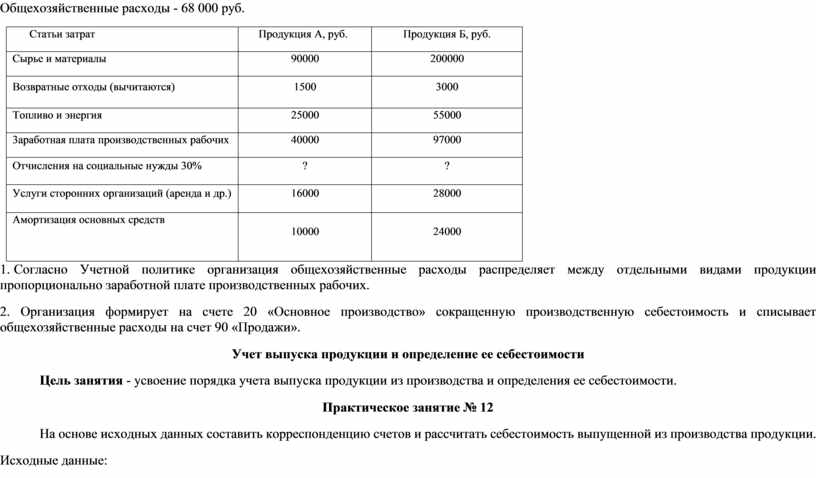 Общехозяйственные расходы - 68 000 руб.

| Статьи затрат | Продукция А, руб. | Продукция Б, руб. |
|---|---|---|
| Сырье и материалы | 90000 | 200000 |
| Возвратные отходы (вычитаются) | 1500 | 3000 |
| Топливо и энергия | 25000 | 55000 |
| Заработная плата производственных рабочих | 40000 | 97000 |
| Отчисления на социальные нужды 30% | ? | ? |
| Услуги сторонних организаций (аренда и др.) | 16000 | 28000 |
| Амортизация основных средств | 10000 | 24000 |

1. Согласно Учетной политике организация общехозяйственные расходы распределяет между отдельными видами продукции пропорционально заработной плате производственных рабочих.

2. Организация формирует на счете 20 «Основное производство» сокращенную производственную себестоимость и списывает общехозяйственные расходы на счет 90 «Продажи».

Учет выпуска продукции и определение ее себестоимости

Цель занятия - усвоение порядка учета выпуска продукции из производства и определения ее себестоимости.

Практическое занятие № 12

На основе исходных данных составить корреспонденцию счетов и рассчитать себестоимость выпущенной из производства продукции.

Исходные данные: